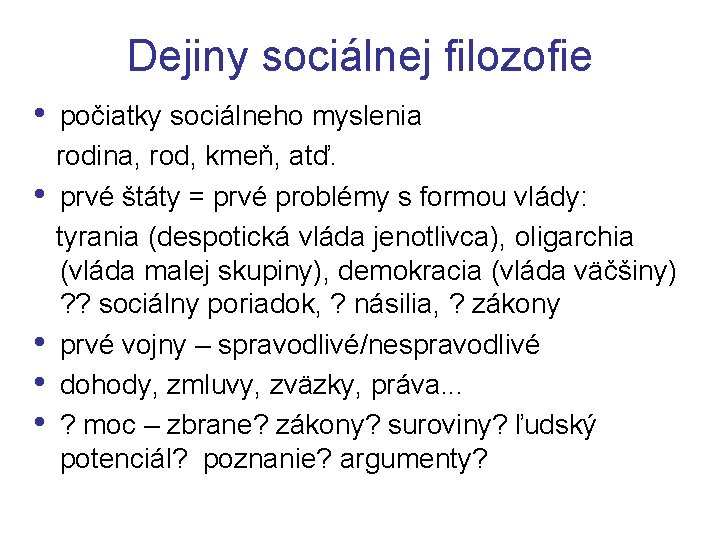 Dejiny sociálnej filozofie

• počiatky sociálneho myslenia
rodina, rod, kmeň, atď.

• prvé štáty = prvé problémy s formou vlády:
tyrania (despotická vláda jenotlivca), oligarchia (vláda malej skupiny), demokracia (vláda väčšiny) ?? sociálny poriadok, ? násilia, ? zákony

• prvé vojny – spravodlivé/nespravodlivé

• dohody, zmluvy, zväzky, práva...

• ? moc – zbrane? zákony? suroviny? ľudský potenciál? poznanie? argumenty?